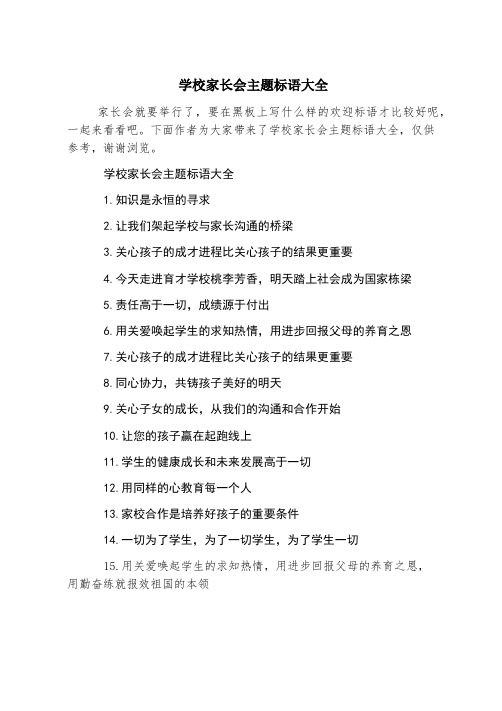 学校家长会主题标语大全

家长会就要举行了，要在黑板上写什么样的欢迎标语才比较好呢，一起来看看吧。下面作者为大家带来了学校家长会主题标语大全，仅供参考，谢谢浏览。

学校家长会主题标语大全

1. 知识是永恒的寻求

2. 让我们架起学校与家长沟通的桥梁

3. 关心孩子的成才进程比关心孩子的结果更重要

4. 今天走进育才学校桃李芳香，明天踏上社会成为国家栋梁

5. 责任高于一切，成绩源于付出

6. 用关爱唤起学生的求知热情，用进步回报父母的养育之恩

7. 关心孩子的成才进程比关心孩子的结果更重要

8. 同心协力，共铸孩子美好的明天

9. 关心子女的成长，从我们的沟通和合作开始

10. 让您的孩子赢在起跑线上

11. 学生的健康成长和未来发展高于一切

12. 用同样的心教育每一个人

13. 家校合作是培养好孩子的重要条件

14. 一切为了学生，为了一切学生，为了学生一切

15. 用关爱唤起学生的求知热情，用进步回报父母的养育之恩，用勤奋练就报效祖国的本领